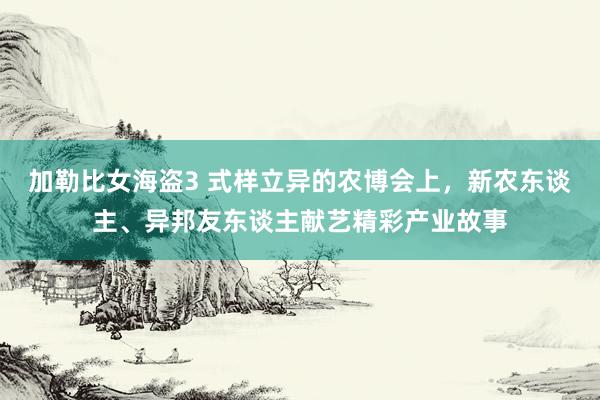 加勒比女海盗3 式样立异的农博会上，新农东谈主、异邦友东谈主献艺精彩产业故事